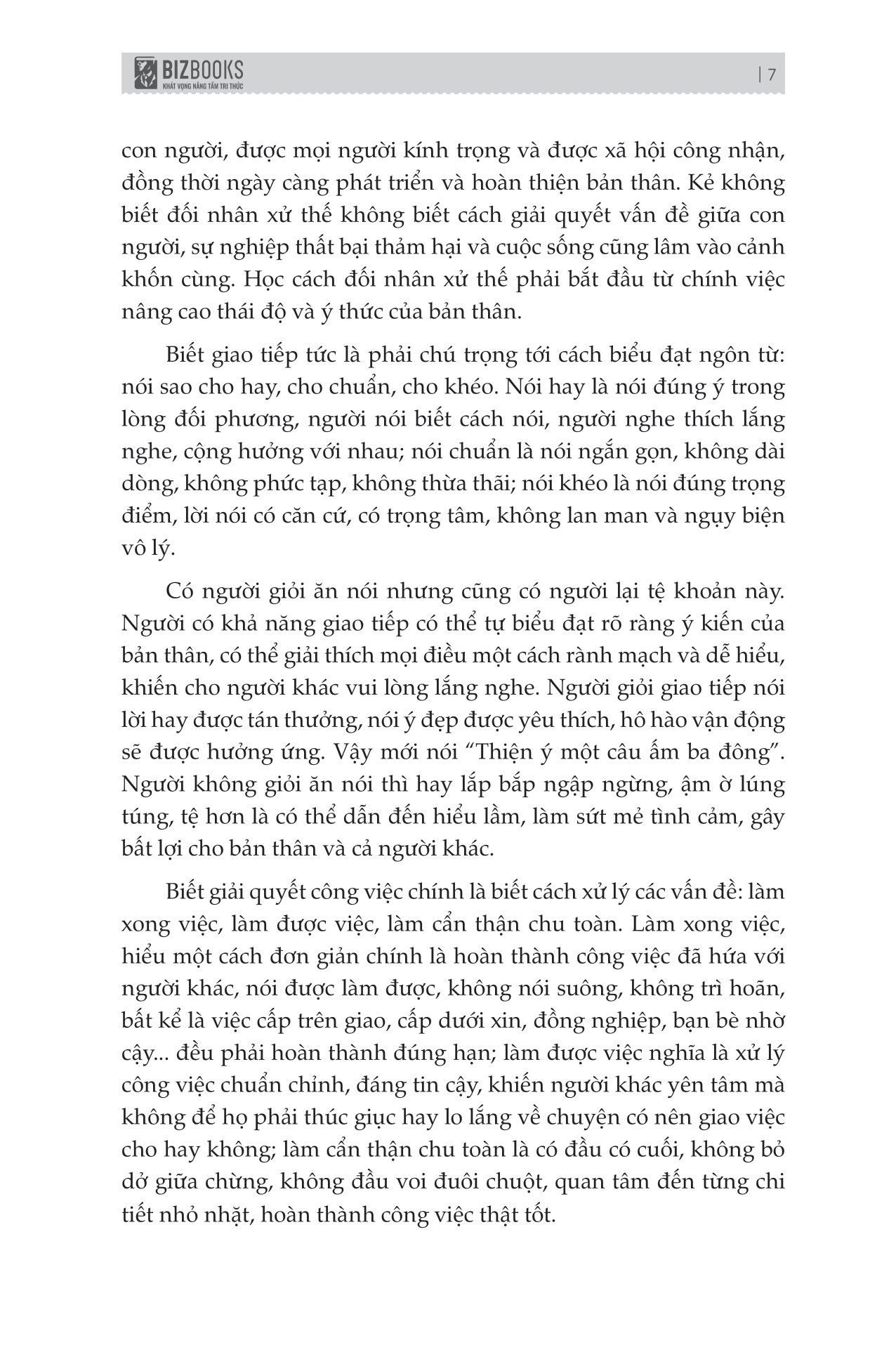 BIZBOOKS
KHÁT VỌNG NÂNG TẦM TRI THỨC

| 7

con người, được mọi người kính trọng và được xã hội công nhận, đồng thời ngày càng phát triển và hoàn thiện bản thân. Kẻ không biết đối nhân xử thế không biết cách giải quyết vấn đề giữa con người, sự nghiệp thất bại thảm hại và cuộc sống cũng lâm vào cảnh khốn cùng. Học cách đối nhân xử thế phải bắt đầu từ chính việc nâng cao thái độ và ý thức của bản thân.

Biết giao tiếp tức là phải chú trọng tới cách biểu đạt ngôn từ: nói sao cho hay, cho chuẩn, cho khéo. Nói hay là nói đúng ý trong lòng đối phương, người nói biết cách nói, người nghe thích lắng nghe, cộng hưởng với nhau; nói chuẩn là nói ngắn gọn, không dài dòng, không phức tạp, không thừa thãi; nói khéo là nói đúng trọng điểm, lời nói có căn cứ, có trọng tâm, không lan man và ngụy biện vô lý.

Có người giỏi ăn nói nhưng cũng có người lại tệ khoản này. Người có khả năng giao tiếp có thể tự biểu đạt rõ ràng ý kiến của bản thân, có thể giải thích mọi điều một cách rành mạch và dễ hiểu, khiến cho người khác vui lòng lắng nghe. Người giỏi giao tiếp nói lời hay được tán thưởng, nói ý đẹp được yêu thích, hô hào vận động sẽ được hưởng ứng. Vậy mới nói “Thiện ý một câu ấm ba đông”. Người không giỏi ăn nói thì hay lắp bắp ngập ngừng, ậm ờ lúng túng, tệ hơn là có thể dẫn đến hiểu lầm, làm sứt mẻ tình cảm, gây bất lợi cho bản thân và cả người khác.

Biết giải quyết công việc chính là biết cách xử lý các vấn đề: làm xong việc, làm được việc, làm cẩn thận chu toàn. Làm xong việc, hiểu một cách đơn giản chính là hoàn thành công việc đã hứa với người khác, nói được làm được, không nói suông, không trì hoãn, bất kể là việc cấp trên giao, cấp dưới xin, đồng nghiệp, bạn bè nhờ cậy... đều phải hoàn thành đúng hạn; làm được việc nghĩa là xử lý công việc chuẩn chỉnh, đáng tin cậy, khiến người khác yên tâm mà không để họ phải thúc giục hay lo lắng về chuyện có nên giao việc cho hay không; làm cẩn thận chu toàn là có đầu có cuối, không bỏ dở giữa chừng, không đầu voi đuôi chuột, quan tâm đến từng chi tiết nhỏ nhặt, hoàn thành công việc thật tốt.